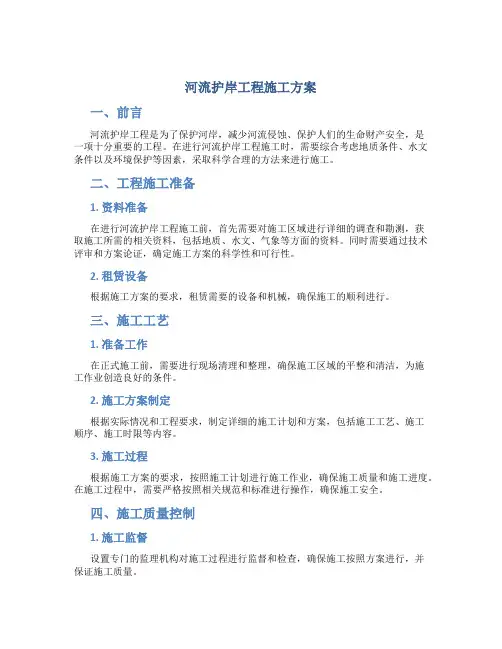 河流护岸工程施工方案

一、前言

河流护岸工程是为了保护河岸，减少河流侵蚀、保护人们的生命财产安全，是一项十分重要的工程。在进行河流护岸工程施工时，需要综合考虑地质条件、水文条件以及环境保护等因素，采取科学合理的方法来进行施工。

二、工程施工准备

1. 资料准备

在进行河流护岸工程施工前，首先需要对施工区域进行详细的调查和勘测，获取施工所需的相关资料，包括地质、水文、气象等方面的资料。同时需要通过技术评审和方案论证，确定施工方案的科学性和可行性。

2. 租赁设备

根据施工方案的要求，租赁需要的设备和机械，确保施工的顺利进行。

三、施工工艺

1. 准备工作

在正式施工前，需要进行现场清理和整理，确保施工区域的平整和清洁，为施工作业创造良好的条件。

2. 施工方案制定

根据实际情况和工程要求，制定详细的施工计划和方案，包括施工工艺、施工顺序、施工时限等内容。

3. 施工过程

根据施工方案的要求，按照施工计划进行施工作业，确保施工质量和施工进度。在施工过程中，需要严格按照相关规范和标准进行操作，确保施工安全。

四、施工质量控制

1. 施工监督

设置专门的监理机构对施工过程进行监督和检查，确保施工按照方案进行，并保证施工质量。